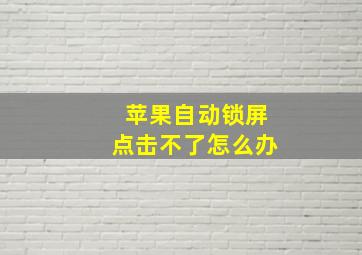 苹果自动锁屏
点击不了怎么办